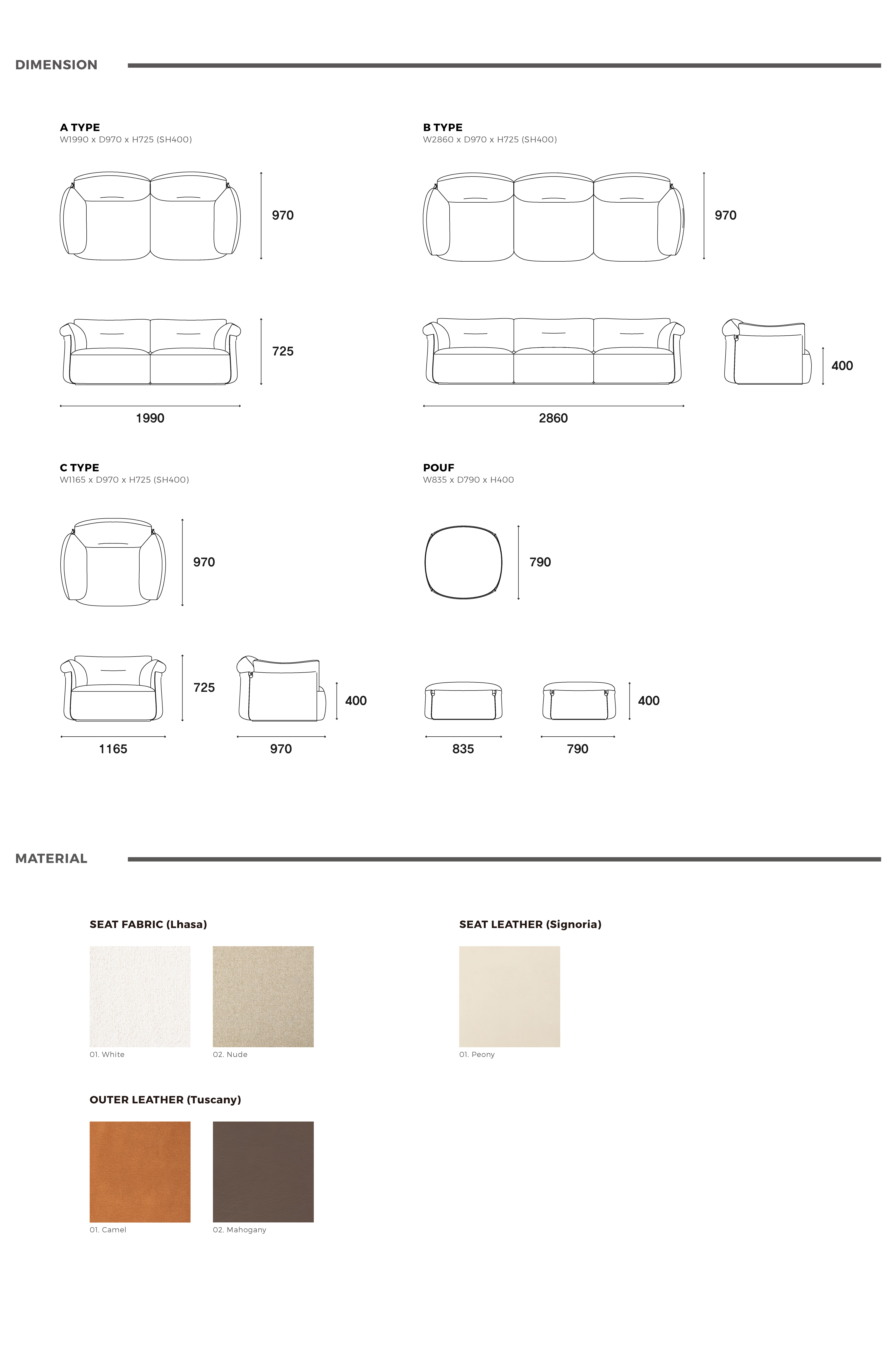 DIMENSION

A TYPE
W1990 x D970 x H725 (SH400)

970

725

1990

B TYPE
W2860 x D970 x H725 (SH400)

970

400

2860

C TYPE
W1165 x D970 x H725 (SH400)

970

725

400

1165

970

POUF
W835 x D790 x H400

790

400

835

790

MATERIAL

SEAT FABRIC (Lhasa)

01. White

02. Nude

SEAT LEATHER (Signoria)

01. Peony

OUTER LEATHER (Tuscany)

01. Camel

02. Mahogany